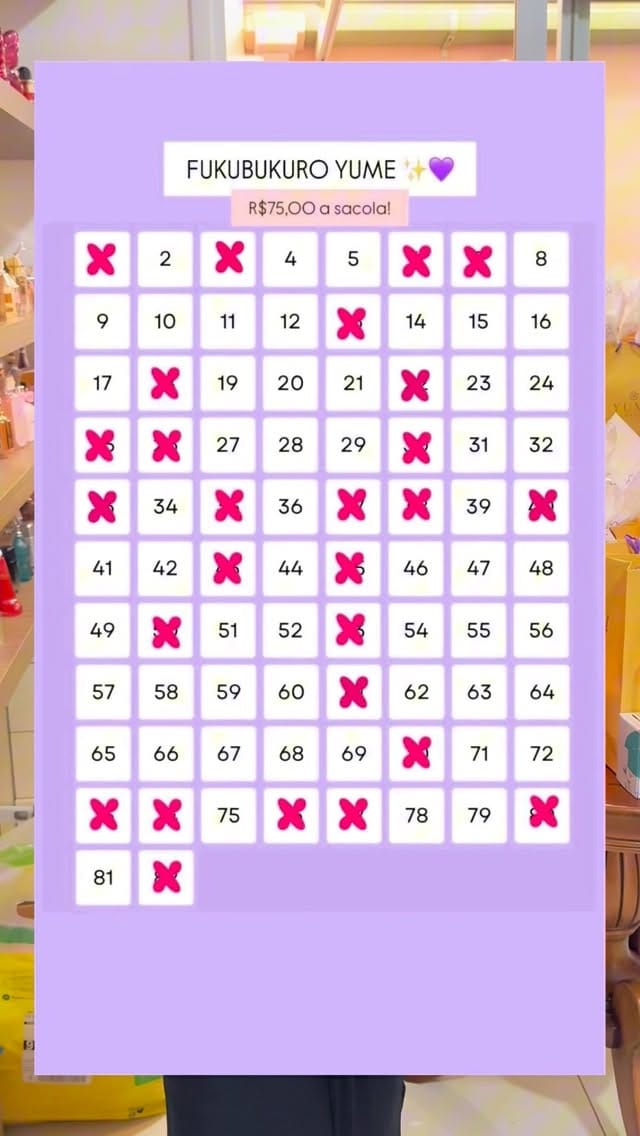 FUKUBUKURO YUME ✨💜

R$75,00 a sacola!

| | | | | | | | |
|---|---|---|---|---|---|---|---|
| X | 2 | X | 4 | 5 | X | X | 8 |
| 9 | 10 | 11 | 12 | X | 14 | 15 | 16 |
| 17 | X | 19 | 20 | 21 | X | 23 | 24 |
| X | X | 27 | 28 | 29 | X | 31 | 32 |
| X | 34 | X | 36 | X | X | 39 | X |
| 41 | 42 | X | 44 | X | 46 | 47 | 48 |
| 49 | X | 51 | 52 | X | 54 | 55 | 56 |
| 57 | 58 | 59 | 60 | X | 62 | 63 | 64 |
| 65 | 66 | 67 | 68 | 69 | X | 71 | 72 |
| X | X | 75 | X | X | 78 | 79 | X |
| 81 | X | | | | | | |